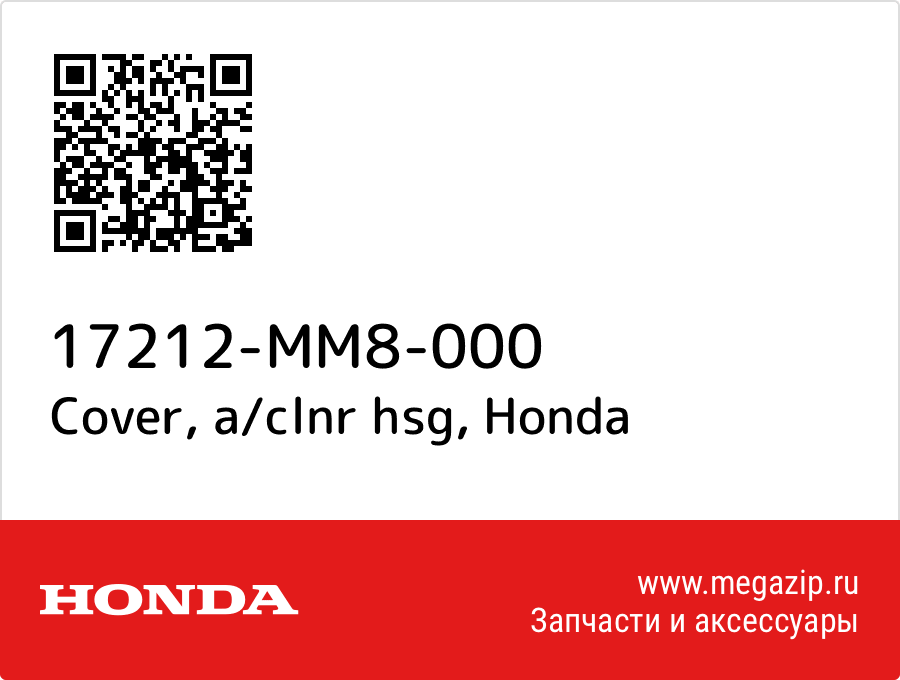 17212-MM8-000
Cover, a/clnr hsg, Honda

HONDA

www.megazip.ru
Запчасти и аксессуары